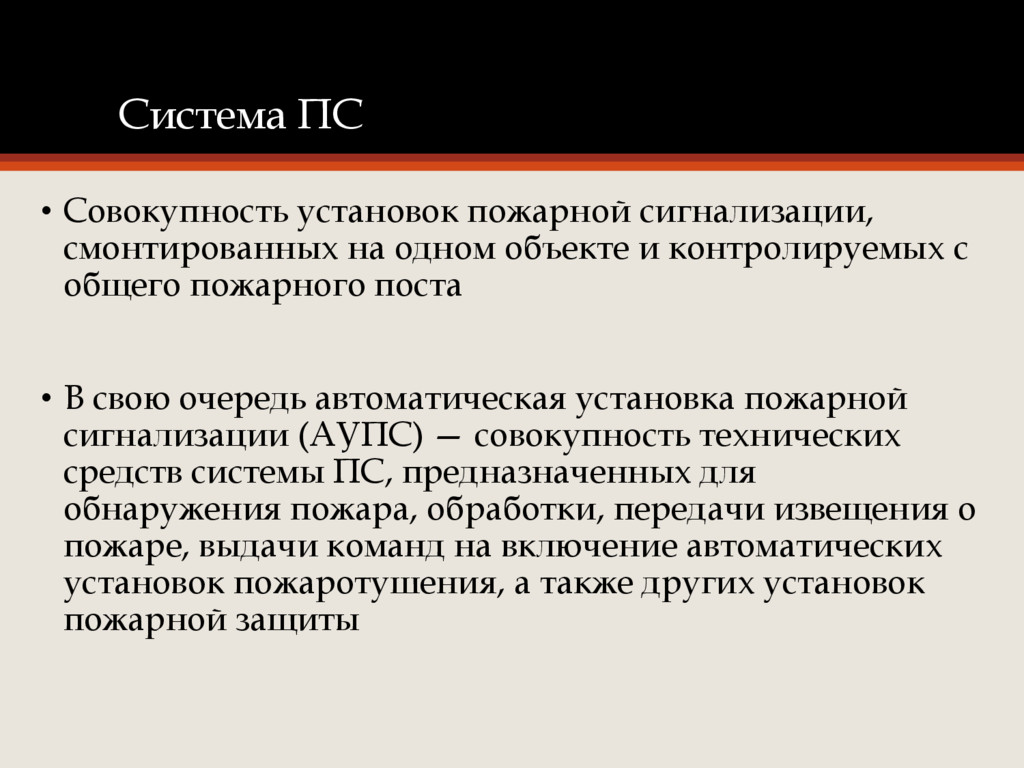 Система ПС

• Совокупность установок пожарной сигнализации, смонтированных на одном объекте и контролируемых с общего пожарного поста

• В свою очередь автоматическая установка пожарной сигнализации (АУПС) — совокупность технических средств системы ПС, предназначенных для обнаружения пожара, обработки, передачи извещения о пожаре, выдачи команд на включение автоматических установок пожаротушения, а также других установок пожарной защиты